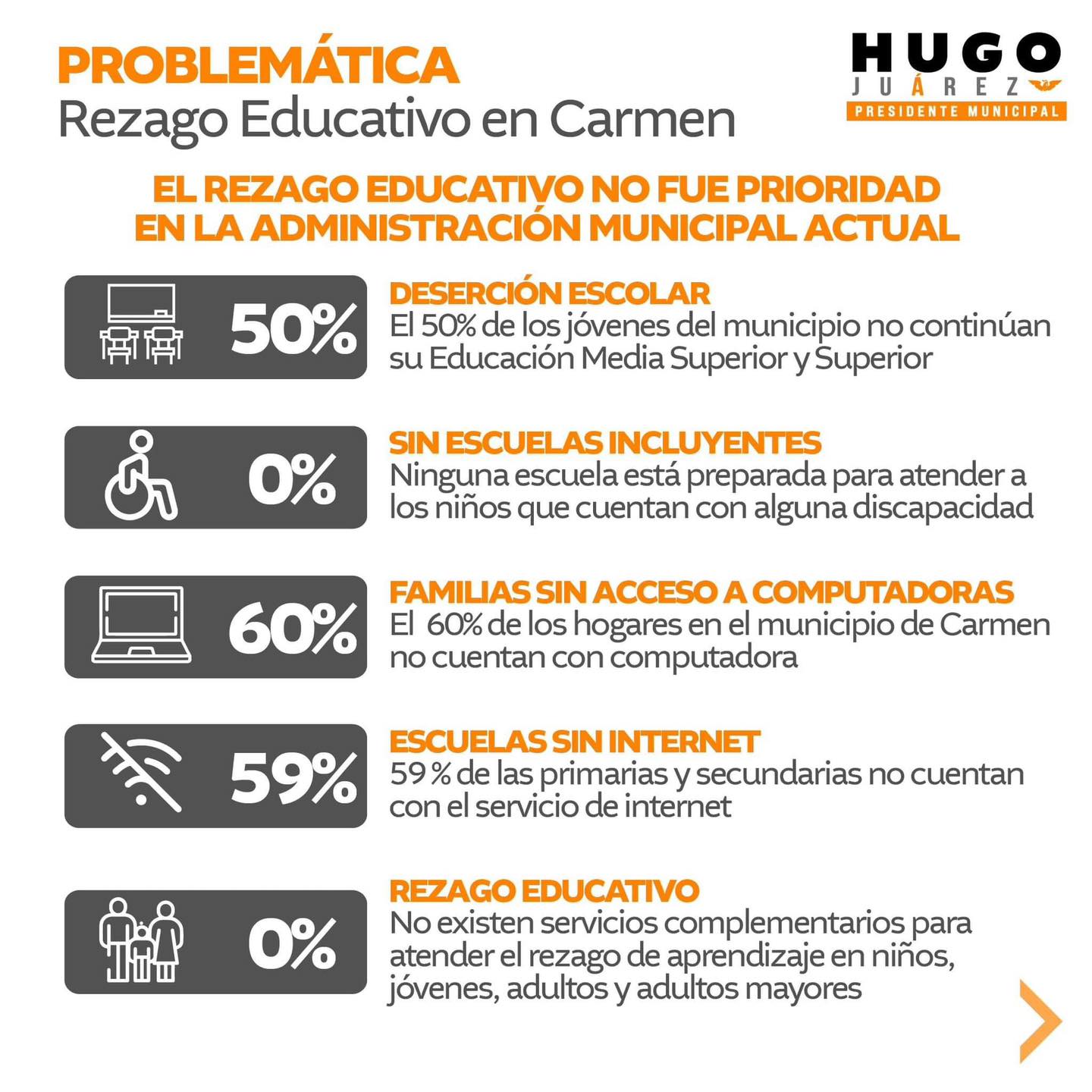 PROBLEMÁTICA
Rezago Educativo en Carmen

HUGO
JUÁREZ
PRESIDENTE MUNICIPAL

EL REZAGO EDUCATIVO NO FUE PRIORIDAD EN LA ADMINISTRACIÓN MUNICIPAL ACTUAL

50%
DESERCIÓN ESCOLAR
El 50% de los jóvenes del municipio no continúan su Educación Media Superior y Superior

0%
SIN ESCUELAS INCLUYENTES
Ninguna escuela está preparada para atender a los niños que cuentan con alguna discapacidad

60%
FAMILIAS SIN ACCESO A COMPUTADORAS
El 60% de los hogares en el municipio de Carmen no cuentan con computadora

59%
ESCUELAS SIN INTERNET
59 % de las primarias y secundarias no cuentan con el servicio de internet

0%
REZAGO EDUCATIVO
No existen servicios complementarios para atender el rezago de aprendizaje en niños, jóvenes, adultos y adultos mayores